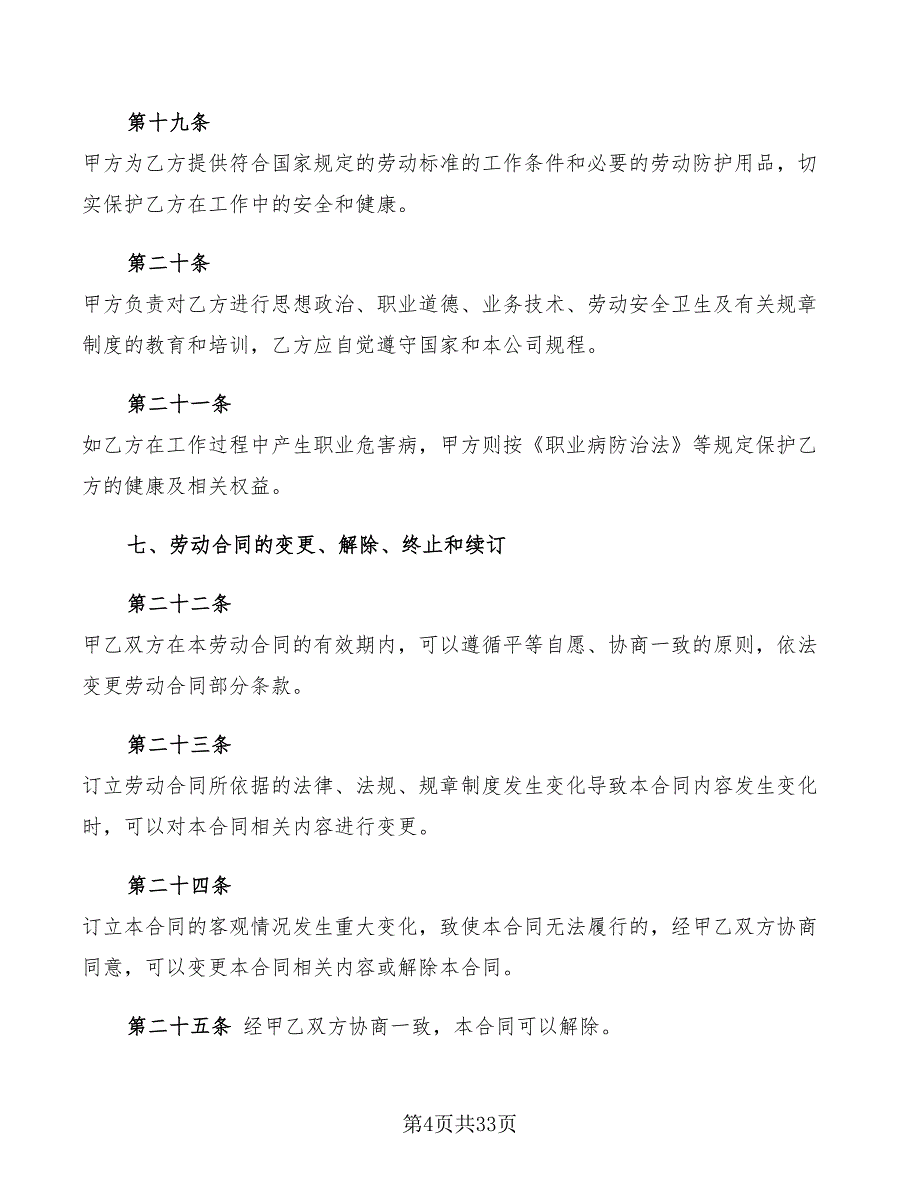 第十九条

甲方为乙方提供符合国家规定的劳动标准的工作条件和必要的劳动防护用品，切实保护乙方在工作中的安全和健康。

第二十条

甲方负责对乙方进行思想政治、职业道德、业务技术、劳动安全卫生及有关规章制度的教育和培训，乙方应自觉遵守国家和本公司规程。

第二十一条

如乙方在工作过程中产生职业危害病，甲方则按《职业病防治法》等规定保护乙方的健康及相关权益。

七、劳动合同的变更、解除、终止和续订

第二十二条

甲乙双方在本劳动合同的有效期内，可以遵循平等自愿、协商一致的原则，依法变更劳动合同部分条款。

第二十三条

订立劳动合同所依据的法律、法规、规章制度发生变化导致本合同内容发生变化时，可以对本合同相关内容进行变更。

第二十四条

订立本合同的客观情况发生重大变化，致使本合同无法履行的，经甲乙双方协商同意，可以变更本合同相关内容或解除本合同。

第二十五条 经甲乙双方协商一致，本合同可以解除。

第4页共33页